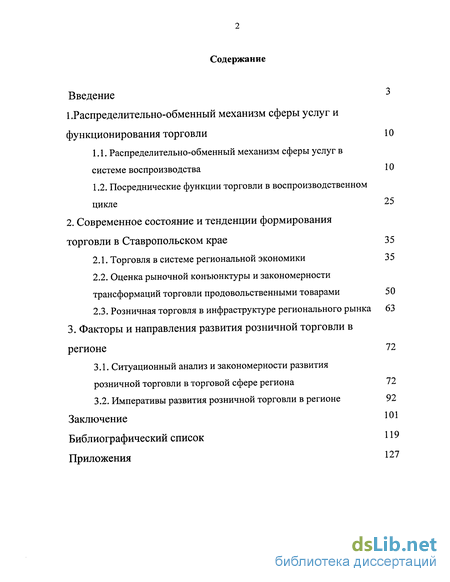 2

Содержание

Введение 3

1.Распределительно-обменный механизм сферы услуг и функционирования торговли 10

1.1. Распределительно-обменный механизм сферы услуг в системе воспроизводства 10

1.2. Посреднические функции торговли в воспроизводственном цикле 25

2. Современное состояние и тенденции формирования торговли в Ставропольском крае 35

2.1. Торговля в системе региональной экономики 35

2.2. Оценка рыночной конъюнктуры и закономерности трансформаций торговли продовольственными товарами 50

2.3. Розничная торговля в инфраструктуре регионального рынка 63

3. Факторы и направления развития розничной торговли в регионе 72

3.1. Ситуационный анализ и закономерности развития розничной торговли в торговой сфере региона 72

3.2. Императивы развития розничной торговли в регионе 92

Заключение 101

Библиографический список 119

Приложения 127

dsLib.net
библиотека диссертаций